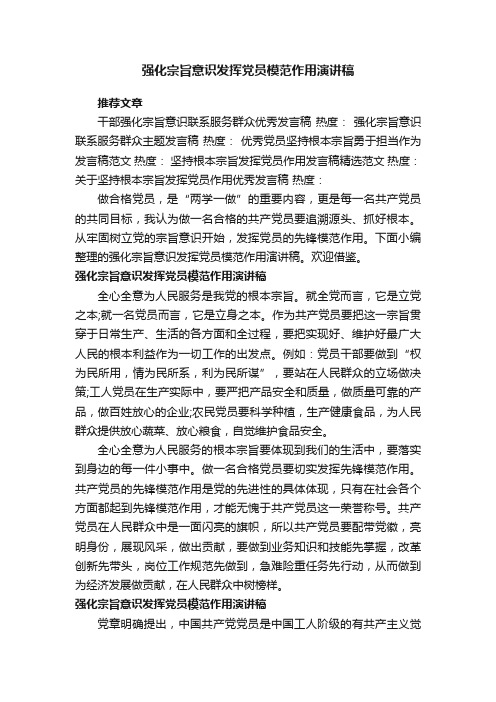 强化宗旨意识发挥党员模范作用演讲稿

推荐文章

干部强化宗旨意识联系服务群众优秀发言稿 热度： 强化宗旨意识联系服务群众主题发言稿 热度： 优秀党员坚持根本宗旨勇于担当作为发言稿范文 热度： 坚持根本宗旨发挥党员作用发言稿精选范文 热度： 关于坚持根本宗旨发挥党员作用优秀发言稿 热度：

做合格党员，是“两学一做”的重要内容，更是每一名共产党员的共同目标，我认为做一名合格的共产党员要追溯源头、抓好根本。从牢固树立党的宗旨意识开始，发挥党员的先锋模范作用。下面小编整理的强化宗旨意识发挥党员模范作用演讲稿。欢迎借鉴。

强化宗旨意识发挥党员模范作用演讲稿

全心全意为人民服务是我党的根本宗旨。就全党而言，它是立党之本;就一名党员而言，它是立身之本。作为共产党员要把这一宗旨贯穿于日常生产、生活的各方面和全过程，要把实现好、维护好最广大人民的根本利益作为一切工作的出发点。例如：党员干部要做到“权为民所用，情为民所系，利为民所谋”，要站在人民群众的立场做决策;工人党员在生产实际中，要严把产品安全和质量，做质量可靠的产品，做百姓放心的企业;农民党员要科学种植，生产健康食品，为人民群众提供放心蔬菜、放心粮食，自觉维护食品安全。

全心全意为人民服务的根本宗旨要体现到我们的生活中，要落实到身边的每一件小事中。做一名合格党员要切实发挥先锋模范作用。共产党员的先锋模范作用是党的先进性的具体体现，只有在社会各个方面都起到先锋模范作用，才能无愧于共产党员这一荣誉称号。共产党员在人民群众中是一面闪亮的旗帜，所以共产党员要配带党徽，亮明身份，展现风采，做出贡献，要做到业务知识和技能先掌握，改革创新先带头，岗位工作规范先做到，急难险重任务先行动，从而做到为经济发展做贡献，在人民群众中树榜样。

强化宗旨意识发挥党员模范作用演讲稿

党章明确提出，中国共产党党员是中国工人阶级的有共产主义觉